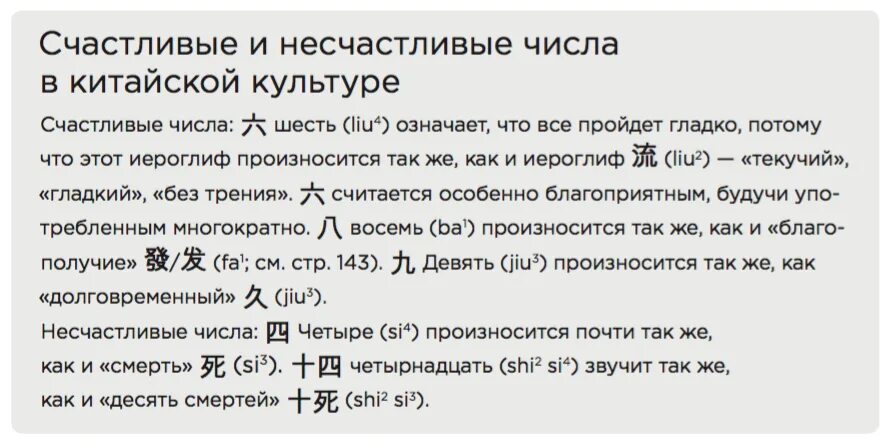 Счастливые и несчастливые числа в китайской культуре

Счастливые числа: 六 шесть (liu$^4$) означает, что все пройдет гладко, потому что этот иероглиф произносится так же, как и иероглиф 流 (liu$^2$) — «текучий», «гладкий», «без трения». 六 считается особенно благоприятным, будучи употребленным многократно. 八 восемь (ba$^1$) произносится так же, как и «благополучие» 發/发 (fa$^1$; см. стр. 143). 九 Девять (jiu$^3$) произносится так же, как «долговременный» 久 (jiu$^3$).

Несчастливые числа: 四 Четыре (si$^4$) произносится почти так же, как и «смерть» 死 (si$^3$). 十四 четырнадцать (shi$^2$ si$^4$) звучит так же, как и «десять смертей» 十死 (shi$^2$ si$^3$).